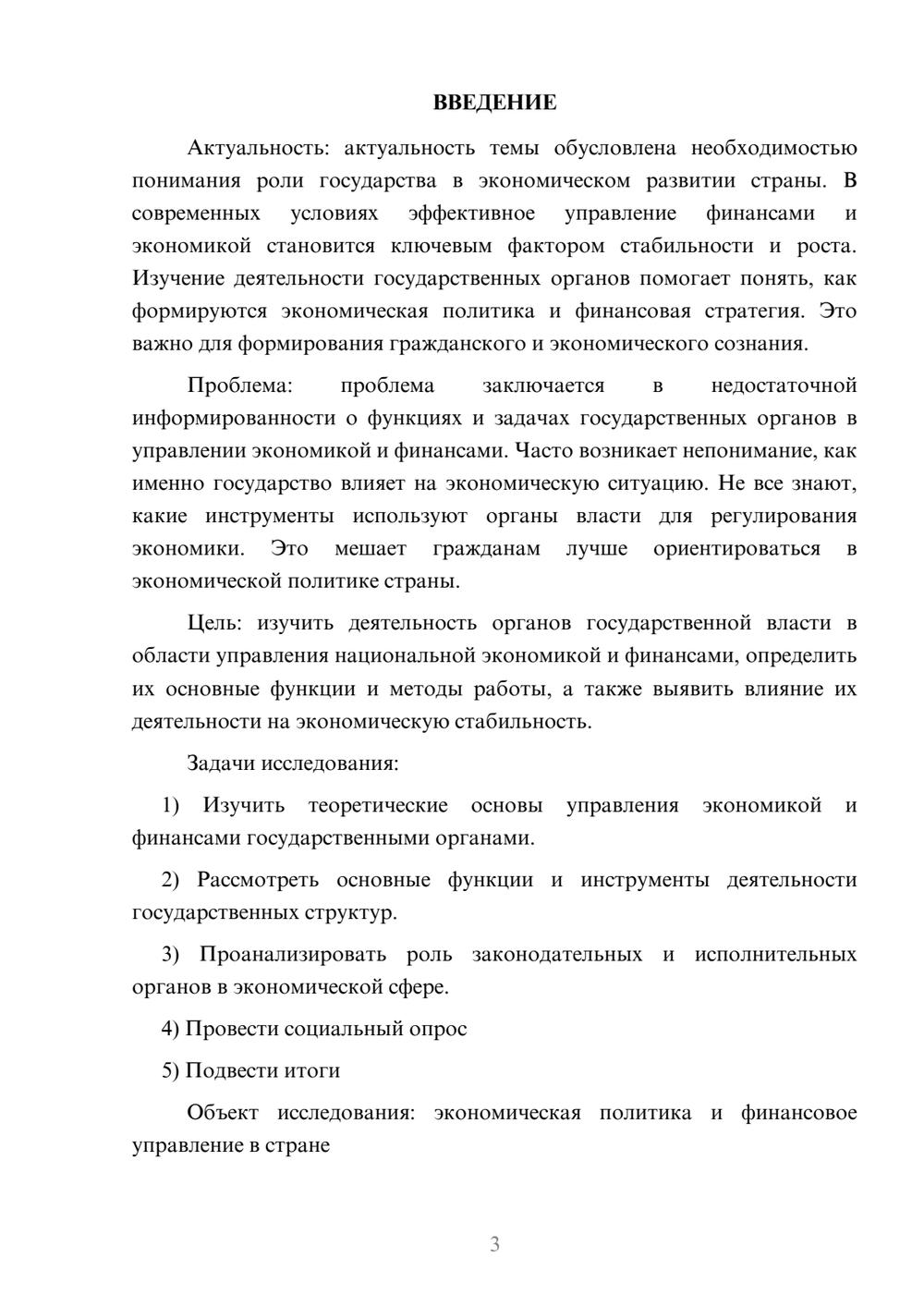 ВВЕДЕНИЕ

Актуальность: актуальность темы обусловлена необходимостью понимания роли государства в экономическом развитии страны. В современных условиях эффективное управление финансами и экономикой становится ключевым фактором стабильности и роста. Изучение деятельности государственных органов помогает понять, как формируются экономическая политика и финансовая стратегия. Это важно для формирования гражданского и экономического сознания.

Проблема: проблема заключается в недостаточной информированности о функциях и задачах государственных органов в управлении экономикой и финансами. Часто возникает непонимание, как именно государство влияет на экономическую ситуацию. Не все знают, какие инструменты используют органы власти для регулирования экономики. Это мешает гражданам лучше ориентироваться в экономической политике страны.

Цель: изучить деятельность органов государственной власти в области управления национальной экономикой и финансами, определить их основные функции и методы работы, а также выявить влияние их деятельности на экономическую стабильность.

Задачи исследования:

1) Изучить теоретические основы управления экономикой и финансами государственными органами.

2) Рассмотреть основные функции и инструменты деятельности государственных структур.

3) Проанализировать роль законодательных и исполнительных органов в экономической сфере.

4) Провести социальный опрос

5) Подвести итоги

Объект исследования: экономическая политика и финансовое управление в стране

3